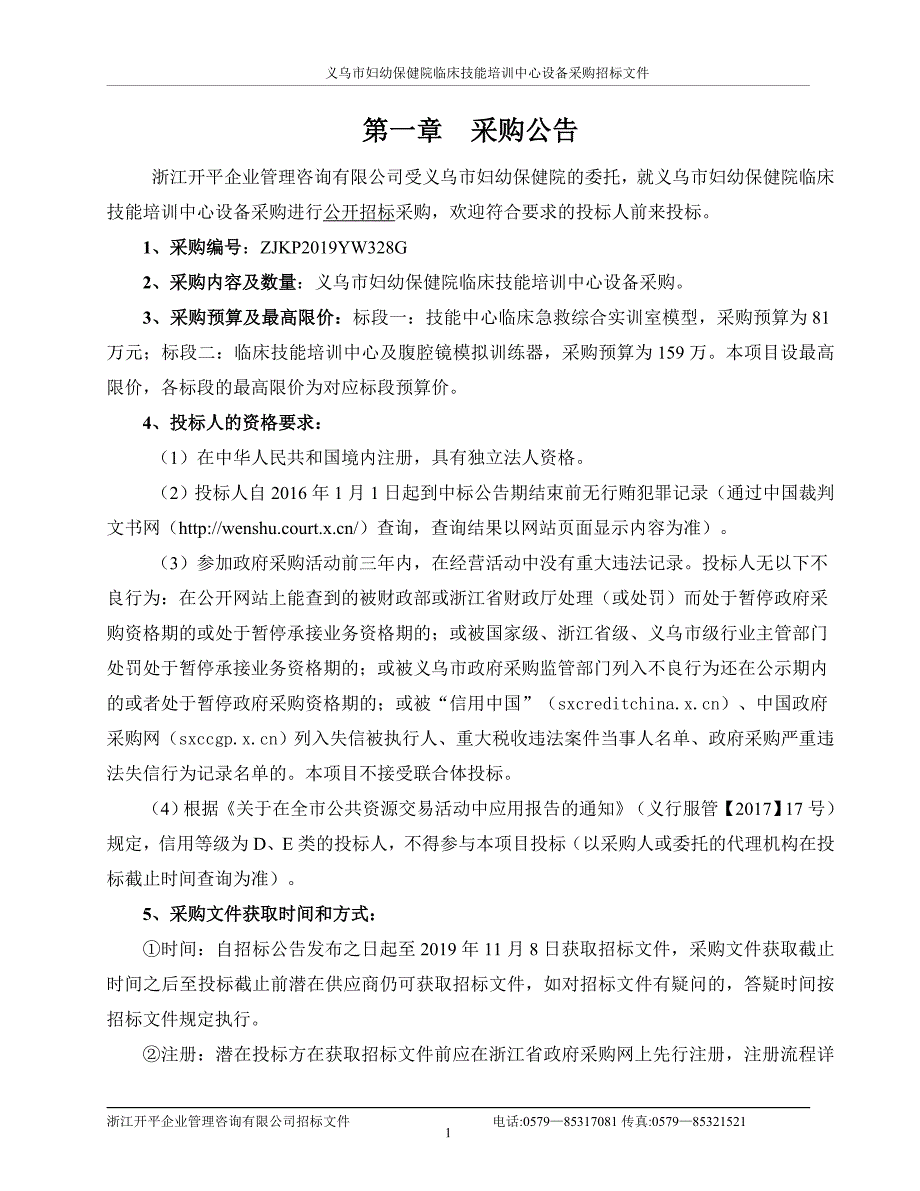 义乌市妇幼保健院临床技能培训中心设备采购招标文件

第一章　采购公告

浙江开平企业管理咨询有限公司受义乌市妇幼保健院的委托，就义乌市妇幼保健院临床技能培训中心设备采购进行公开招标采购，欢迎符合要求的投标人前来投标。

1、采购编号：ZJKP2019YW328G

2、采购内容及数量：义乌市妇幼保健院临床技能培训中心设备采购。

3、采购预算及最高限价：标段一：技能中心临床急救综合实训室模型，采购预算为 81 万元；标段二：临床技能培训中心及腹腔镜模拟训练器，采购预算为 159 万。本项目设最高限价，各标段的最高限价为对应标段预算价。

4、投标人的资格要求：

（1）在中华人民共和国境内注册，具有独立法人资格。

（2）投标人自 2016 年 1 月 1 日起到中标公告期结束前无行贿犯罪记录（通过中国裁判文书网（http://wenshu.court.x.cn/）查询，查询结果以网站页面显示内容为准）。

（3）参加政府采购活动前三年内，在经营活动中没有重大违法记录。投标人无以下不良行为：在公开网站上能查到的被财政部或浙江省财政厅处理（或处罚）而处于暂停政府采购资格期的或处于暂停承接业务资格期的；或被国家级、浙江省级、义乌市级行业主管部门处罚处于暂停承接业务资格期的；或被义乌市政府采购监管部门列入不良行为还在公示期内的或者处于暂停政府采购资格期的；或被“信用中国”（sxcreditchina.x.cn）、中国政府采购网（sxccgp.x.cn）列入失信被执行人、重大税收违法案件当事人名单、政府采购严重违法失信行为记录名单的。本项目不接受联合体投标。

（4）根据《关于在全市公共资源交易活动中应用报告的通知》（义行服管【2017】17 号）规定，信用等级为 D、E 类的投标人，不得参与本项目投标（以采购人或委托的代理机构在投标截止时间查询为准）。

5、采购文件获取时间和方式：

①时间：自招标公告发布之日起至 2019 年 11 月 8 日获取招标文件，采购文件获取截止时间之后至投标截止前潜在供应商仍可获取招标文件，如对招标文件有疑问的，答疑时间按招标文件规定执行。

②注册：潜在投标方在获取招标文件前应在浙江省政府采购网上先行注册，注册流程详

浙江开平企业管理咨询有限公司招标文件　　电话:0579—85317081 传真:0579—85321521
1